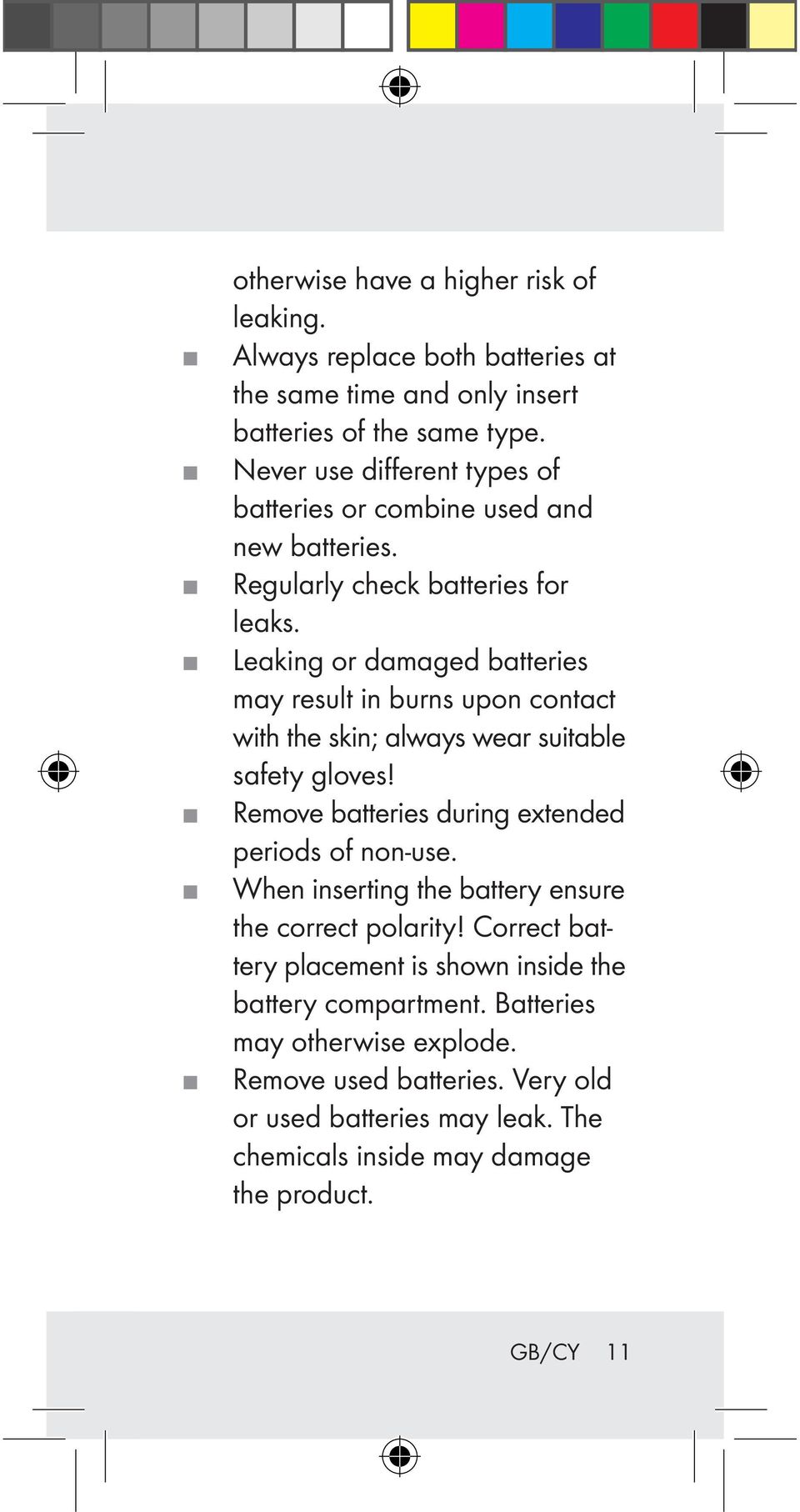 otherwise have a higher risk of leaking.

■ Always replace both batteries at the same time and only insert batteries of the same type.

■ Never use different types of batteries or combine used and new batteries.

■ Regularly check batteries for leaks.

■ Leaking or damaged batteries may result in burns upon contact with the skin; always wear suitable safety gloves!

■ Remove batteries during extended periods of non-use.

■ When inserting the battery ensure the correct polarity! Correct battery placement is shown inside the battery compartment. Batteries may otherwise explode.

■ Remove used batteries. Very old or used batteries may leak. The chemicals inside may damage the product.

GB/CY 11